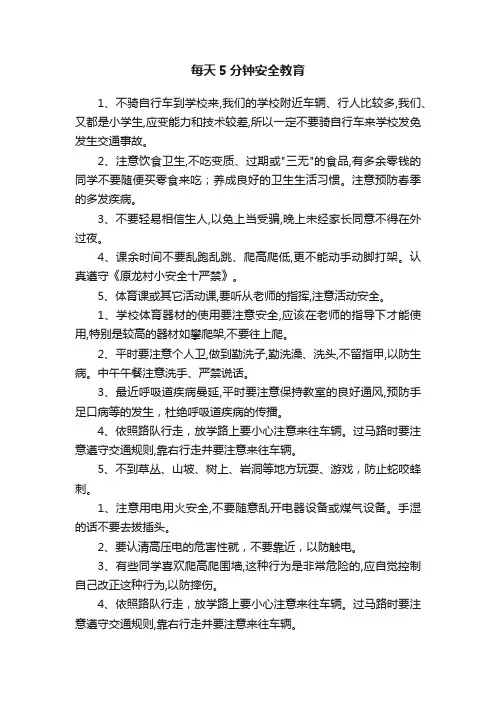 每天 5 分钟安全教育

1、不骑自行车到学校来,我们的学校附近车辆、行人比较多,我们、又都是小学生,应变能力和技术较差,所以一定不要骑自行车来学校发免发生交通事故。

2、注意饮食卫生,不吃变质、过期或"三无"的食品,有多余零钱的同学不要随便买零食来吃；养成良好的卫生生活习惯。注意预防春季的多发疾病。

3、不要轻易相信生人,以免上当受骗,晚上未经家长同意不得在外过夜。

4、课余时间不要乱跑乱跳、爬高爬低,更不能动手动脚打架。认真遵守《原龙村小安全十严禁》。

5、体育课或其它活动课,要听从老师的指挥,注意活动安全。

1、学校体育器材的使用要注意安全,应该在老师的指导下才能使用,特别是较高的器材如攀爬架,不要往上爬。

2、平时要注意个人卫,做到勤洗子,勤洗澡、洗头,不留指甲,以防生病。中午午餐注意洗手、严禁说话。

3、最近呼吸道疾病曼延,平时要注意保持教室的良好通风,预防手足口病等的发生，杜绝呼吸道疾病的传播。

4、依照路队行走，放学路上要小心注意来往车辆。过马路时要注意遵守交通规则,靠右行走并要注意来往车辆。

5、不到草丛、山坡、树上、岩洞等地方玩耍、游戏，防止蛇咬蜂刺。

1、注意用电用火安全,不要随意乱开电器设备或煤气设备。手湿的话不要去拔插头。

2、要认清高压电的危害性就，不要靠近，以防触电。

3、有些同学喜欢爬高爬围墙,这种行为是非常危险的,应自觉控制自己改正这种行为,以防摔伤。

4、依照路队行走，放学路上要小心注意来往车辆。过马路时要注意遵守交通规则,靠右行走并要注意来往车辆。